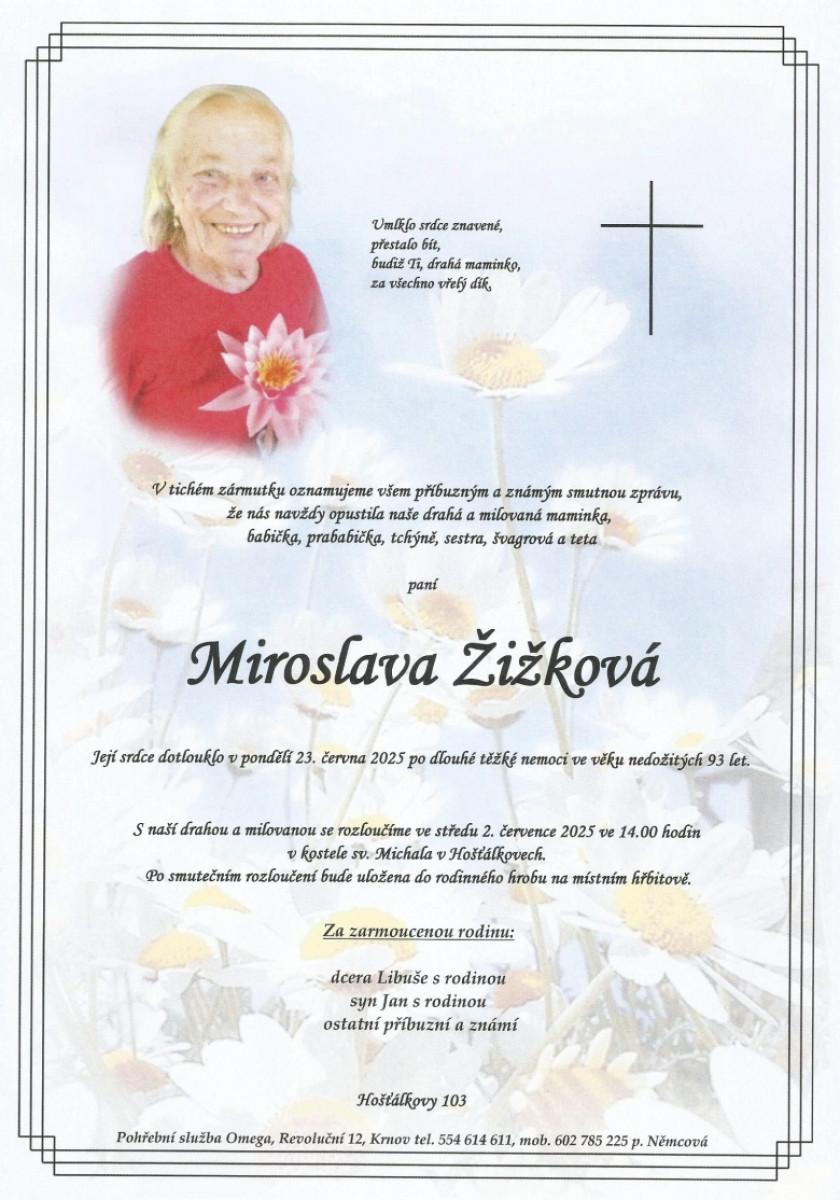 Umlklo srdce znavené,
přestalo bít,
budiž Ti, drahá maminko,
za všechno vřelý dík.

V tichém zármutku oznamujeme všem příbuzným a známým smutnou zprávu,
že nás navždy opustila naše drahá a milovaná maminka,
babička, prababička, tchýně, sestra, švagrová a teta

paní

Miroslava Žižková

Její srdce dotlouklo v pondělí 23. června 2025 po dlouhé těžké nemoci ve věku nedožitých 93 let.

S naší drahou a milovanou se rozloučíme ve středu 2. července 2025 ve 14.00 hodin
v kostele sv. Michala v Hošťálkovech.
Po smutečním rozloučení bude uložena do rodinného hrobu na místním hřbitově.

Za zarmoucenou rodinu:

dcera Libuše s rodinou
syn Jan s rodinou
ostatní příbuzní a známí

Hošťálkovy 103

Pohřební služba Omega, Revoluční 12, Krnov tel. 554 614 611, mob. 602 785 225 p. Němcová